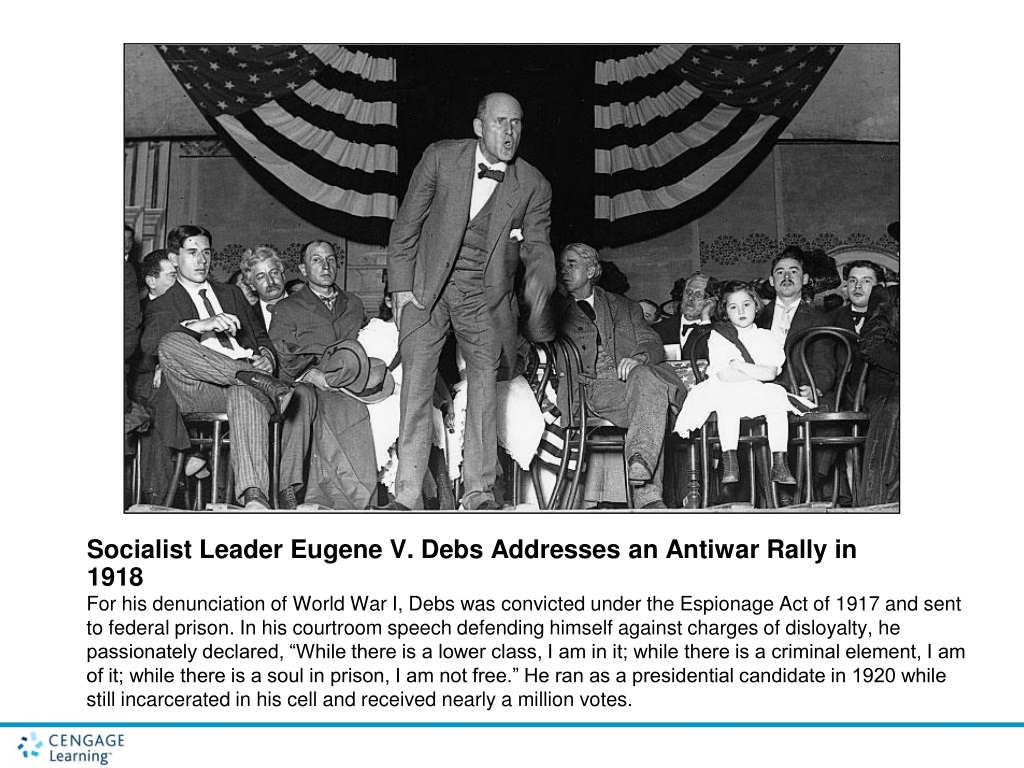 Socialist Leader Eugene V. Debs Addresses an Antiwar Rally in 1918

For his denunciation of World War I, Debs was convicted under the Espionage Act of 1917 and sent to federal prison. In his courtroom speech defending himself against charges of disloyalty, he passionately declared, “While there is a lower class, I am in it; while there is a criminal element, I am of it; while there is a soul in prison, I am not free.” He ran as a presidential candidate in 1920 while still incarcerated in his cell and received nearly a million votes.

CENGAGE Learning